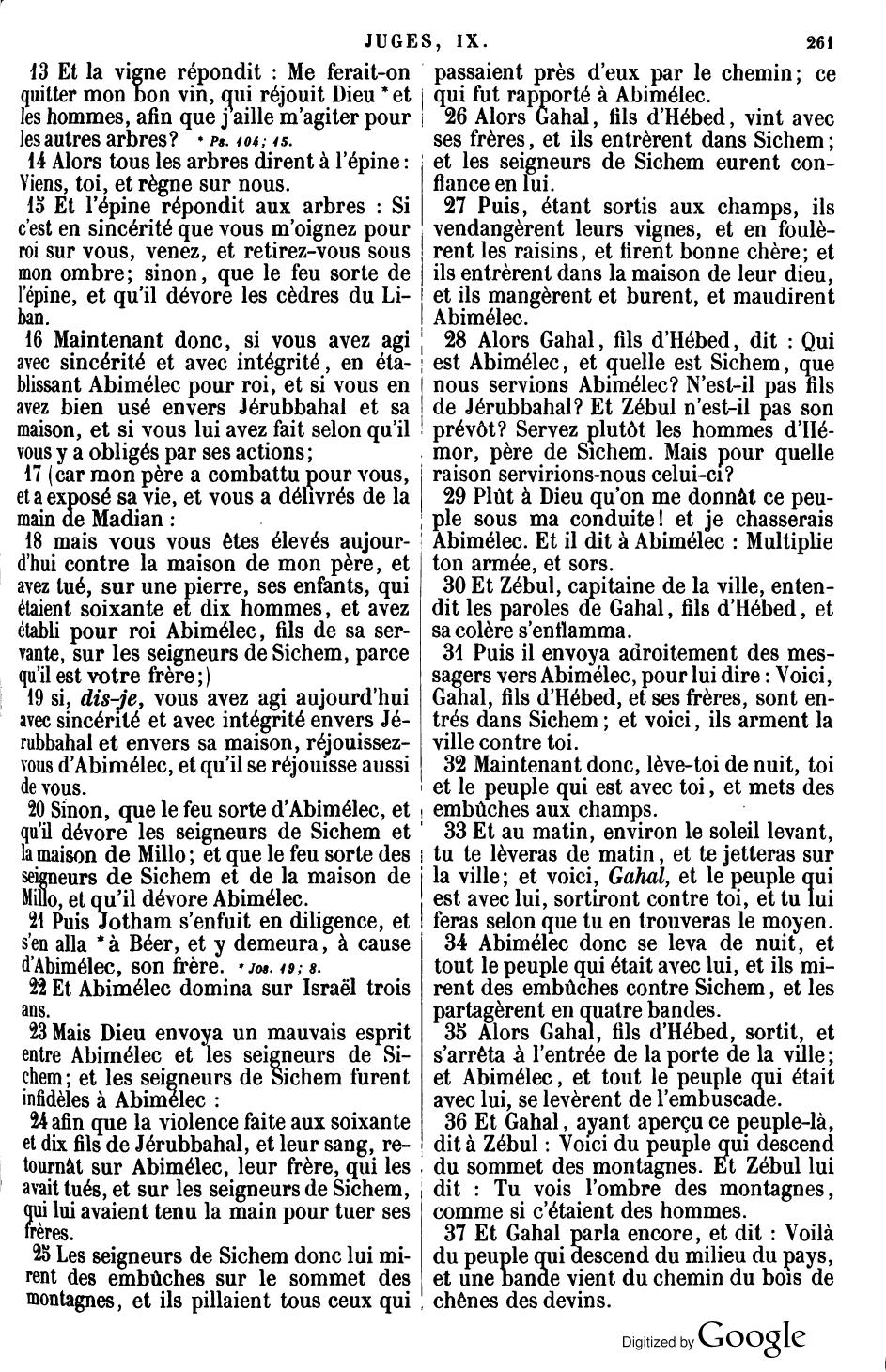 JUGES, IX. 261

13 Et la vigne répondit : Me ferait-on quitter mon bon vin, qui réjouit Dieu * et les hommes, afin que j'aille m'agiter pour les autres arbres? * Ps. 104; 15.

14 Alors tous les arbres dirent à l'épine : Viens, toi, et règne sur nous.

15 Et l'épine répondit aux arbres : Si c'est en sincérité que vous m'oignez pour roi sur vous, venez, et retirez-vous sous mon ombre; sinon, que le feu sorte de l'épine, et qu'il dévore les cèdres du Liban.

16 Maintenant donc, si vous avez agi avec sincérité et avec intégrité, en établissant Abimélec pour roi, et si vous en avez bien usé envers Jérubbahal et sa maison, et si vous lui avez fait selon qu'il vous y a obligés par ses actions;

17 (car mon père a combattu pour vous, et a exposé sa vie, et vous a délivrés de la main de Madian :

18 mais vous vous êtes élevés aujourd'hui contre la maison de mon père, et avez tué, sur une pierre, ses enfants, qui étaient soixante et dix hommes, et avez établi pour roi Abimélec, fils de sa servante, sur les seigneurs de Sichem, parce qu'il est votre frère;)

19 si, dis-je, vous avez agi aujourd'hui avec sincérité et avec intégrité envers Jérubbahal et envers sa maison, réjouissez-vous d'Abimélec, et qu'il se réjouisse aussi de vous.

20 Sinon, que le feu sorte d'Abimélec, et qu'il dévore les seigneurs de Sichem et la maison de Millo; et que le feu sorte des seigneurs de Sichem et de la maison de Millo, et qu'il dévore Abimélec.

21 Puis Jotham s'enfuit en diligence, et s'en alla * à Béer, et y demeura, à cause d'Abimélec, son frère. * Jos. 19; 8.

22 Et Abimélec domina sur Israël trois ans.

23 Mais Dieu envoya un mauvais esprit entre Abimélec et les seigneurs de Sichem; et les seigneurs de Sichem furent infidèles à Abimélec :

24 afin que la violence faite aux soixante et dix fils de Jérubbahal, et leur sang, retournât sur Abimélec, leur frère, qui les avait tués, et sur les seigneurs de Sichem, qui lui avaient tenu la main pour tuer ses frères.

25 Les seigneurs de Sichem donc lui mirent des embûches sur le sommet des montagnes, et ils pillaient tous ceux qui passaient près d'eux par le chemin; ce qui fut rapporté à Abimélec.

26 Alors Gahal, fils d'Hébed, vint avec ses frères, et ils entrèrent dans Sichem; et les seigneurs de Sichem eurent confiance en lui.

27 Puis, étant sortis aux champs, ils vendangèrent leurs vignes, et en foulèrent les raisins, et firent bonne chère; et ils entrèrent dans la maison de leur dieu, et ils mangèrent et burent, et maudirent Abimélec.

28 Alors Gahal, fils d'Hébed, dit : Qui est Abimélec, et quelle est Sichem, que nous servions Abimélec? N'est-il pas fils de Jérubbahal? Et Zébul n'est-il pas son prévôt? Servez plutôt les hommes d'Hémor, père de Sichem. Mais pour quelle raison servirions-nous celui-ci?

29 Plût à Dieu qu'on me donnât ce peuple sous ma conduite! et je chasserais Abimélec. Et il dit à Abimélec : Multiplie ton armée, et sors.

30 Et Zébul, capitaine de la ville, entendit les paroles de Gahal, fils d'Hébed, et sa colère s'enflamma.

31 Puis il envoya adroitement des messagers vers Abimélec, pour lui dire : Voici, Gahal, fils d'Hébed, et ses frères, sont entrés dans Sichem; et voici, ils arment la ville contre toi.

32 Maintenant donc, lève-toi de nuit, toi et le peuple qui est avec toi, et mets des embûches aux champs.

33 Et au matin, environ le soleil levant, tu te lèveras de matin, et te jetteras sur la ville; et voici, Gahal, et le peuple qui est avec lui, sortiront contre toi, et tu lui feras selon que tu en trouveras le moyen.

34 Abimélec donc se leva de nuit, et tout le peuple qui était avec lui, et ils mirent des embûches contre Sichem, et les partagèrent en quatre bandes.

35 Alors Gahal, fils d'Hébed, sortit, et s'arrêta à l'entrée de la porte de la ville; et Abimélec, et tout le peuple qui était avec lui, se levèrent de l'embuscade.

36 Et Gahal, ayant aperçu ce peuple-là, dit à Zébul : Voici du peuple qui descend du sommet des montagnes. Et Zébul lui dit : Tu vois l'ombre des montagnes, comme si c'étaient des hommes.

37 Et Gahal parla encore, et dit : Voilà du peuple qui descend du milieu du pays, et une bande vient du chemin du bois de chênes des devins.

Digitized by Google